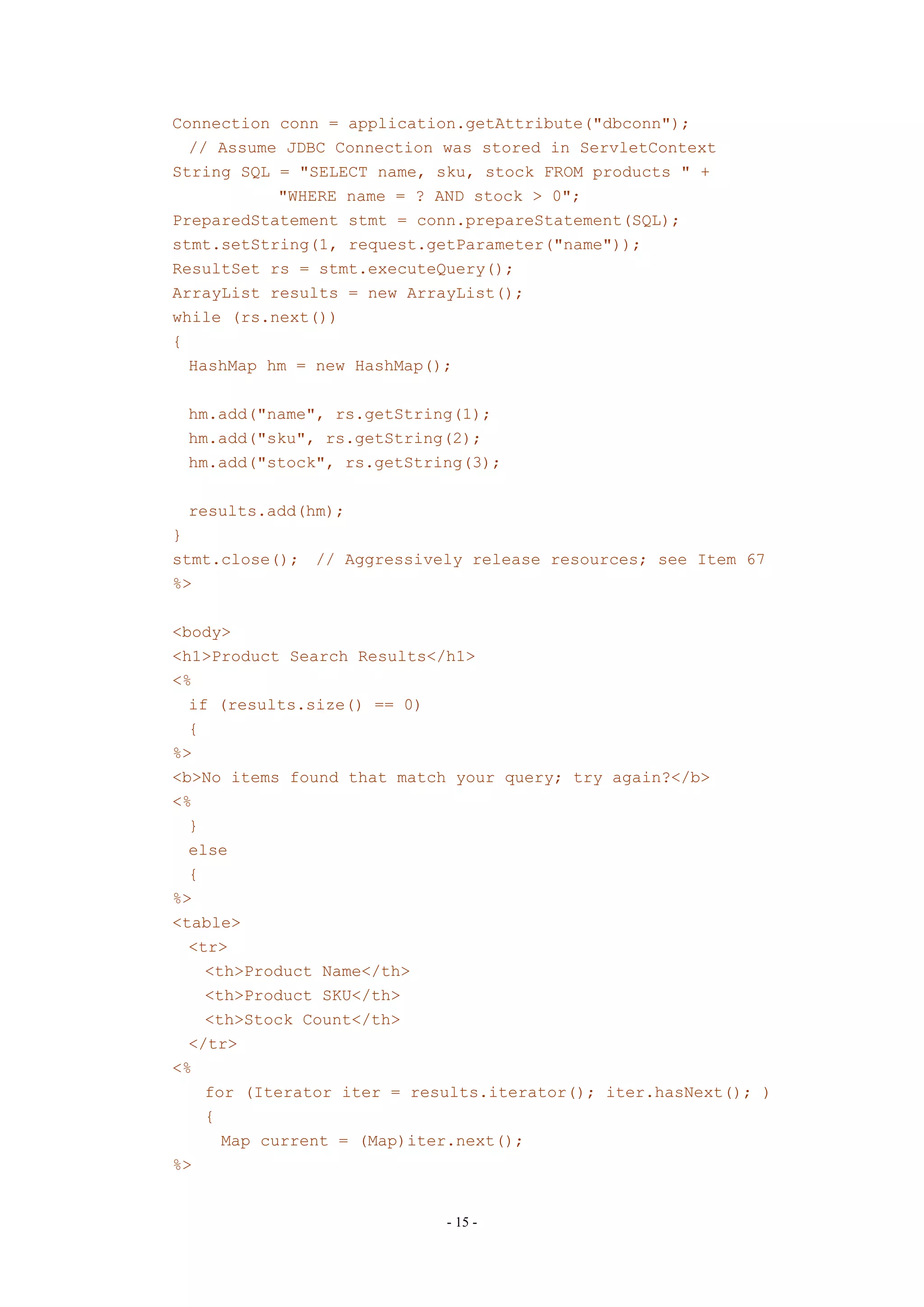 Connection conn = application.getAttribute("dbconn");
  // Assume JDBC Connection was stored in ServletContext
String SQL = "SELECT name, sku, stock FROM products " +
             "WHERE name = ? AND stock > 0";
PreparedStatement stmt = conn.prepareStatement(SQL);
stmt.setString(1, request.getParameter("name"));
ResultSet rs = stmt.executeQuery();
ArrayList results = new ArrayList();
while (rs.next())
{
  HashMap hm = new HashMap();

  hm.add("name", rs.getString(1);
  hm.add("sku", rs.getString(2);
  hm.add("stock", rs.getString(3);

  results.add(hm);
}
stmt.close();  // Aggressively release resources; see Item 67
%>

<body>
<h1>Product Search Results</h1>
<%
  if (results.size() == 0)
  {
%>
<b>No items found that match your query; try again?</b>
<%
  }
  else
  {
%>
<table>
  <tr>
    <th>Product Name</th>
    <th>Product SKU</th>
    <th>Stock Count</th>
  </tr>
<%
    for (Iterator iter = results.iterator(); iter.hasNext(); )
    {
      Map current = (Map)iter.next();
%>

- 15 -